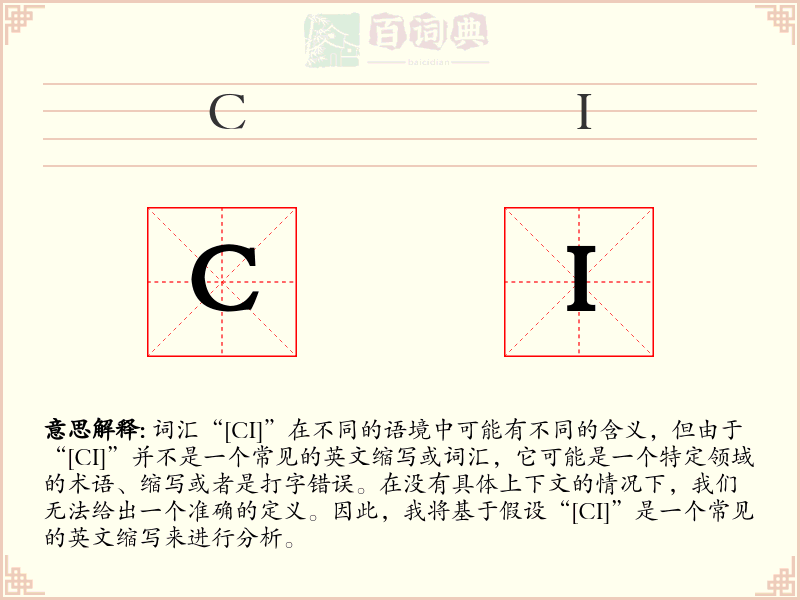 百词典
baicidian

C I

C I

意思解释: 词汇“[CI]”在不同的语境中可能有不同的含义，但由于“[CI]”并不是一个常见的英文缩写或词汇，它可能是一个特定领域的术语、缩写或者是打字错误。在没有具体上下文的情况下，我们无法给出一个准确的定义。因此，我将基于假设“[CI]”是一个常见的英文缩写来进行分析。